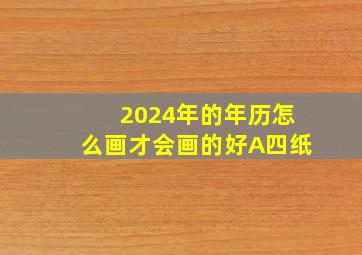 2024年的年历怎么画才会画的好A四纸